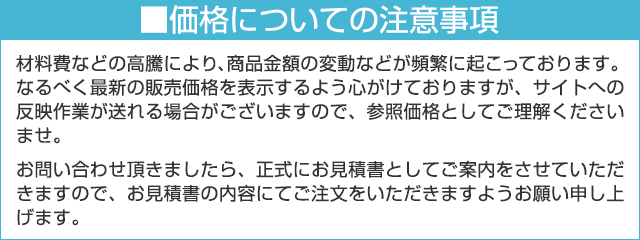 ■価格についての注意事項

材料費などの高騰により、商品金額の変動などが頻繁に起こっております。なるべく最新の販売価格を表示するよう心がけておりますが、サイトへの反映作業が送れる場合がございますので、参照価格としてご理解くださいませ。

お問い合わせ頂きましたら、正式にお見積書としてご案内をさせていただきますので、お見積書の内容にてご注文をいただきますようお願い申し上げます。